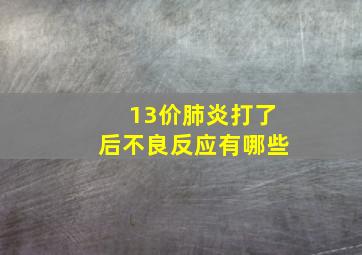 13价肺炎打了后不良反应有哪些